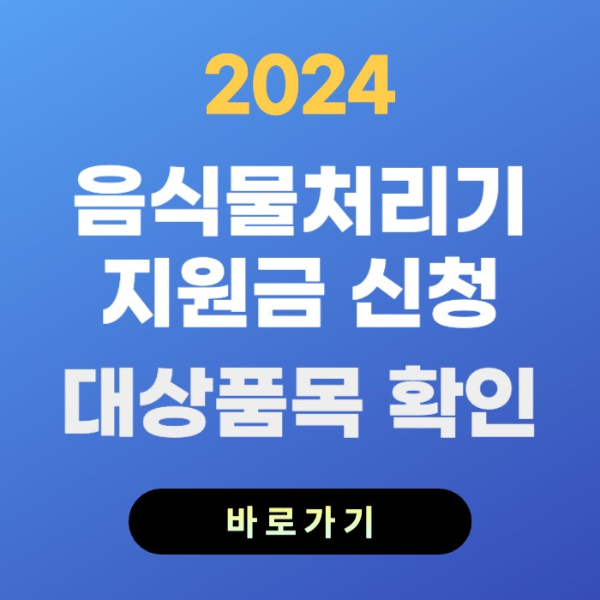 2024

음식물처리기
지원금 신청
대상품목 확인

바로가기